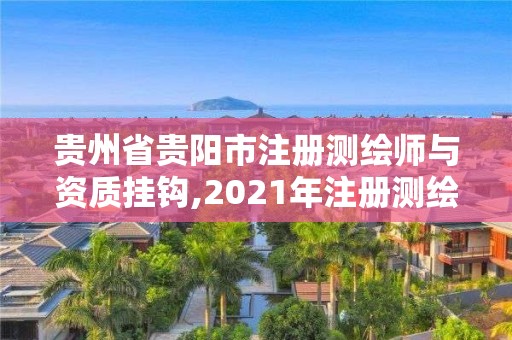 贵州省贵阳市注册测绘师与资质挂钩,2021年注册测绘